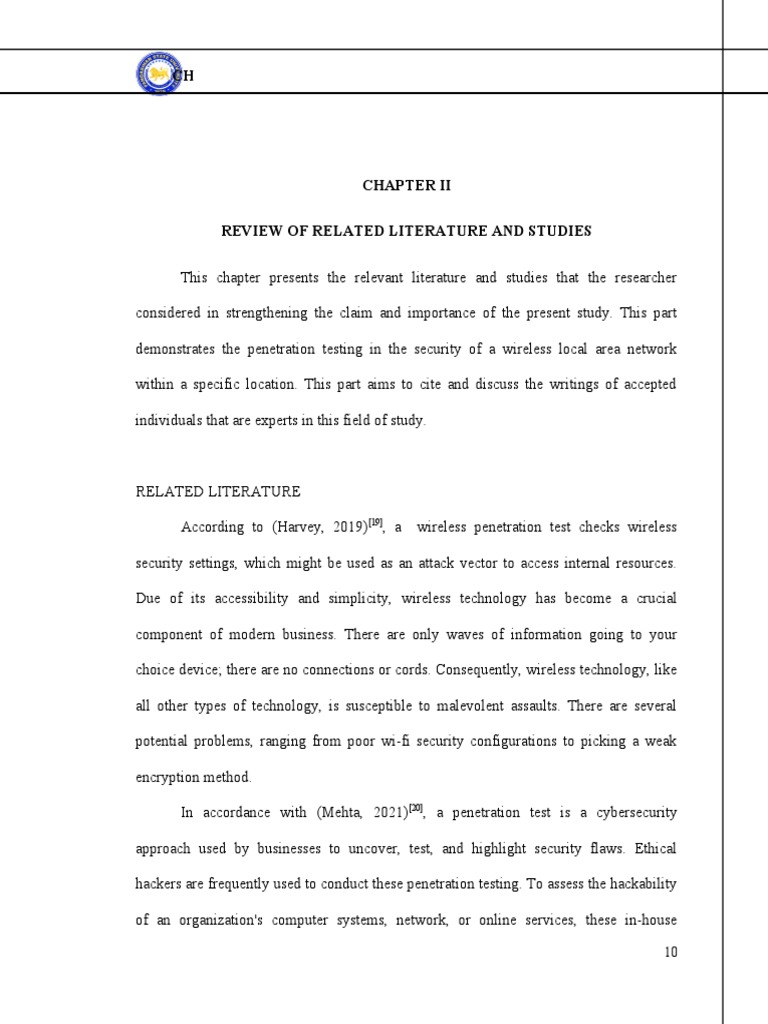 CH

CHAPTER II

REVIEW OF RELATED LITERATURE AND STUDIES

This chapter presents the relevant literature and studies that the researcher considered in strengthening the claim and importance of the present study. This part demonstrates the penetration testing in the security of a wireless local area network within a specific location. This part aims to cite and discuss the writings of accepted individuals that are experts in this field of study.

RELATED LITERATURE

According to (Harvey, 2019)$^{[19]}$, a wireless penetration test checks wireless security settings, which might be used as an attack vector to access internal resources. Due of its accessibility and simplicity, wireless technology has become a crucial component of modern business. There are only waves of information going to your choice device; there are no connections or cords. Consequently, wireless technology, like all other types of technology, is susceptible to malevolent assaults. There are several potential problems, ranging from poor wi-fi security configurations to picking a weak encryption method.

In accordance with (Mehta, 2021)$^{[30]}$, a penetration test is a cybersecurity approach used by businesses to uncover, test, and highlight security flaws. Ethical hackers are frequently used to conduct these penetration testing. To assess the hackability of an organization's computer systems, network, or online services, these in-house

10